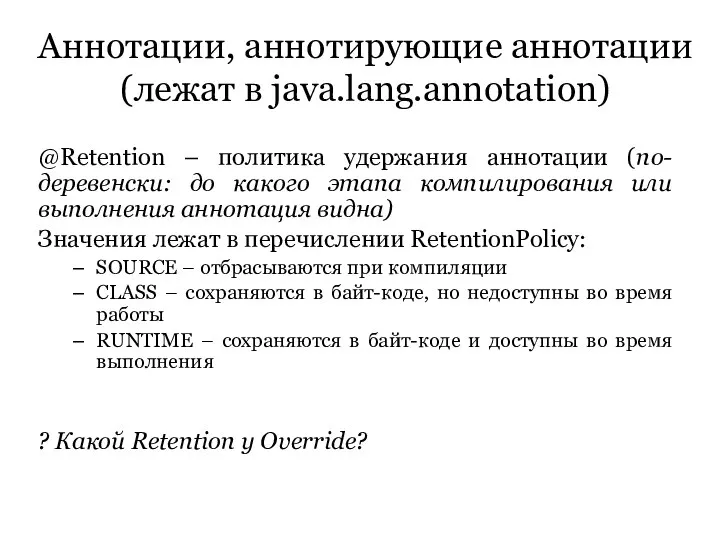 Аннотации, аннотирующие аннотации (лежат в java.lang.annotation)

@Retention – политика удержания аннотации (по-деревенски: до какого этапа компилирования или выполнения аннотация видна)

Значения лежат в перечислении RetentionPolicy:

– SOURCE – отбрасываются при компиляции
– CLASS – сохраняются в байт-коде, но недоступны во время работы
– RUNTIME – сохраняются в байт-коде и доступны во время выполнения

? Какой Retention у Override?